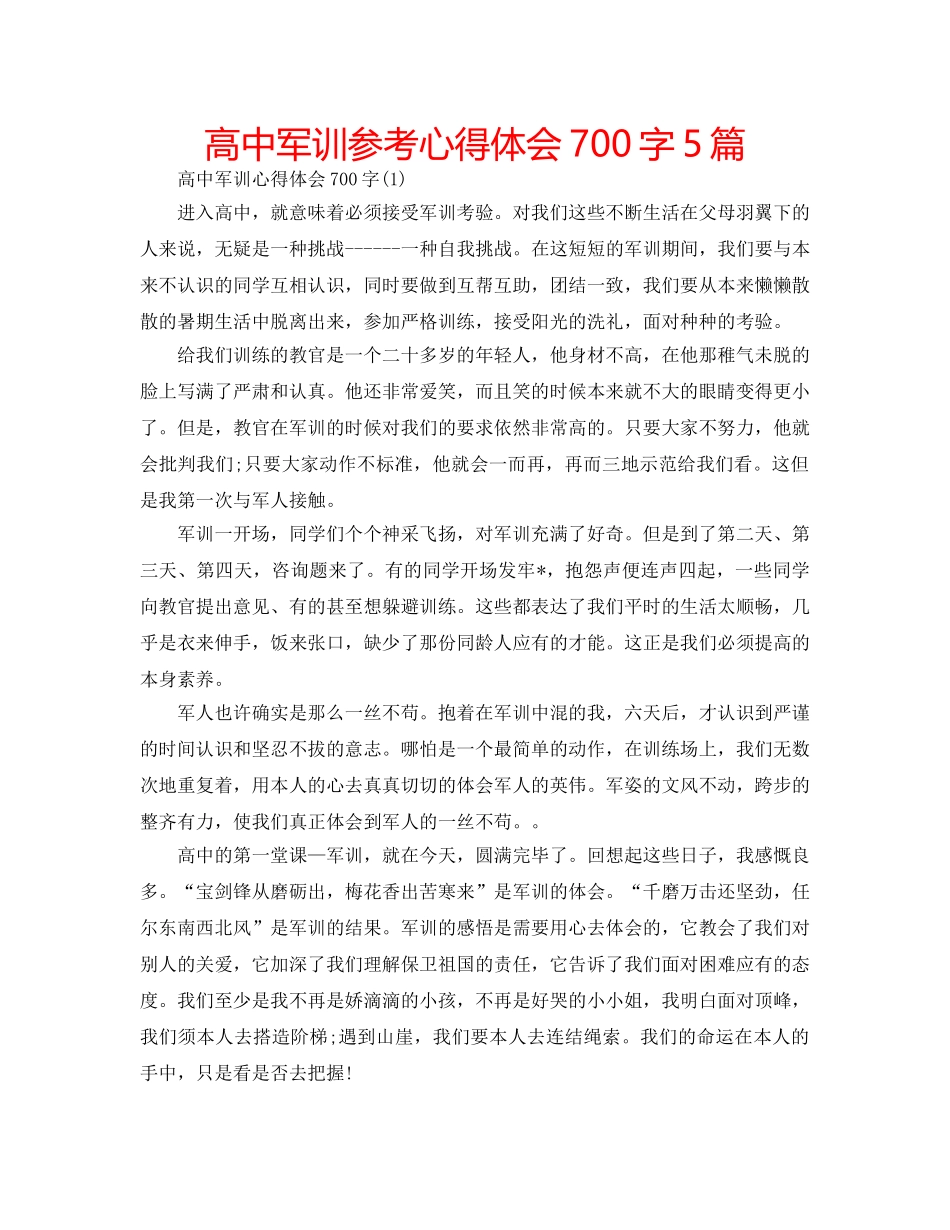 高中军训参考心得体会700字5篇

高中军训心得体会700字(1)

进入高中，就意味着必须接受军训考验。对我们这些不断生活在父母羽翼下的人来说，无疑是一种挑战------一种自我挑战。在这短短的军训期间，我们要与本来不认识的同学互相认识，同时要做到互帮互助，团结一致，我们要从本来懒懒散散的暑期生活中脱离出来，参加严格训练，接受阳光的洗礼，面对种种的考验。

给我们训练的教官是一个二十多岁的年轻人，他身材不高，在他那稚气未脱的脸上写满了严肃和认真。他还非常爱笑，而且笑的时候本来就不大的眼睛变得更小了。但是，教官在军训的时候对我们的要求依然非常高的。只要大家不努力，他就会批判我们;只要大家动作不标准，他就会一而再，再而三地示范给我们看。这但是我第一次与军人接触。

军训一开场，同学们个个神采飞扬，对军训充满了好奇。但是到了第二天、第三天、第四天，咨询题来了。有的同学开场发牢*，抱怨声便连声四起，一些同学向教官提出意见、有的甚至想躲避训练。这些都表达了我们平时的生活太顺畅，几乎是衣来伸手，饭来张口，缺少了那份同龄人应有的才能。这正是我们必须提高的本身素养。

军人也许确实是那么一丝不苟。抱着在军训中混的我，六天后，才认识到严谨的时间认识和坚忍不拔的意志。哪怕是一个最简单的动作，在训练场上，我们无数次地重复着，用本人的心去真真切切的体会军人的英伟。军姿的文风不动，跨步的整齐有力，使我们真正体会到军人的一丝不苟。。

高中的第一堂课—军训，就在今天，圆满完毕了。回想起这些日子，我感慨良多。“宝剑锋从磨砺出，梅花香出苦寒来”是军训的体会。“千磨万击还坚劲，任尔东南西北风”是军训的结果。军训的感悟是需要用心去体会的，它教会了我们对别人的关爱，它加深了我们理解保卫祖国的责任，它告诉了我们面对困难应有的态度。我们至少是我不再是娇滴滴的小孩，不再是好哭的小小姐，我明白面对顶峰，我们须本人去搭造阶梯;遇到山崖，我们要本人去连结绳索。我们的命运在本人的手中，只是看是否去把握!